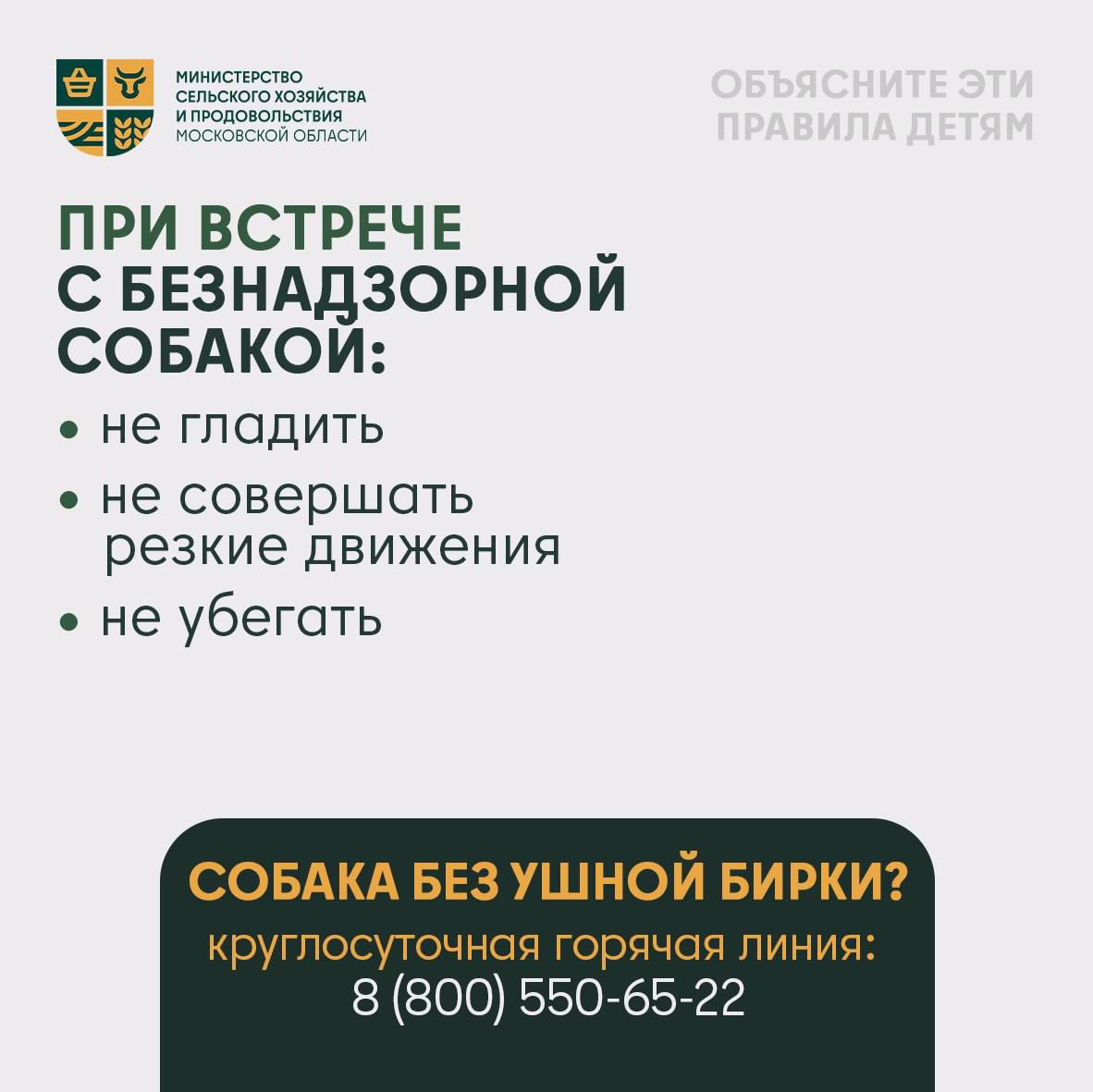 МИНИСТЕРСТВО
СЕЛЬСКОГО ХОЗЯЙСТВА
И ПРОДОВОЛЬСТВИЯ
МОСКОВСКОЙ ОБЛАСТИ

ОБЪЯСНИТЕ ЭТИ
ПРАВИЛА ДЕТЯМ

ПРИ ВСТРЕЧЕ
С БЕЗНАДЗОРНОЙ
СОБАКОЙ:

• не гладить
• не совершать резкие движения
• не убегать

СОБАКА БЕЗ УШНОЙ БИРКИ?
круглосуточная горячая линия:
8 (800) 550-65-22